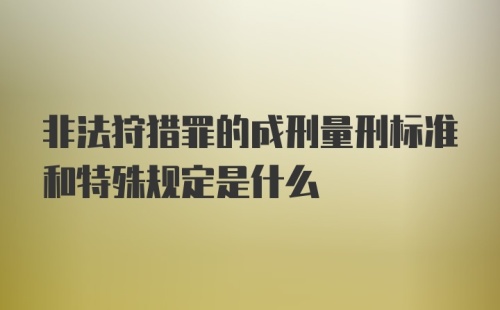 非法狩猎罪的成刑量刑标准和特殊规定是什么